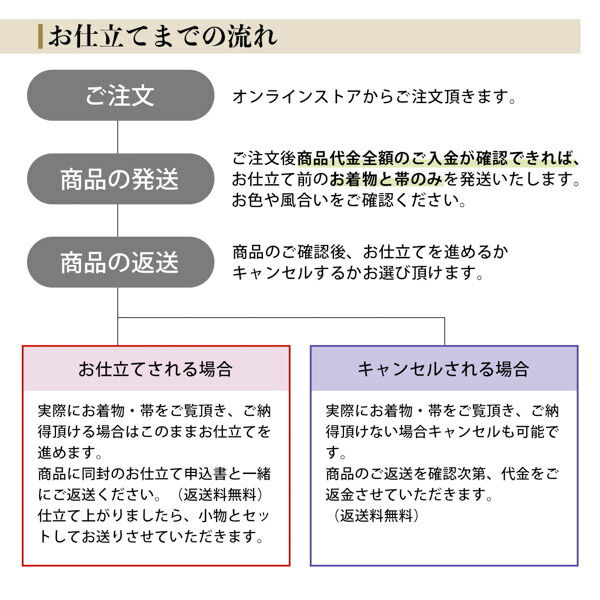 お仕立てまでの流れ

ご注文

オンラインストアからご注文頂きます。

商品の発送

ご注文後商品代金全額のご入金が確認できれば、お仕立て前のお着物と帯のみを発送いたします。お色や風合いをご確認ください。

商品の返送

商品のご確認後、お仕立てを進めるかキャンセルするかお選び頂けます。

お仕立てされる場合

実際にお着物・帯をご覧頂き、ご納得頂ける場合はこのままお仕立てを進めます。
商品に同封のお仕立て申込書と一緒にご返送ください。（返送料無料）
仕立て上がりましたら、小物とセットしてお送りさせていただきます。

キャンセルされる場合

実際にお着物・帯をご覧頂き、ご納得頂けない場合キャンセルも可能です。
商品のご返送を確認次第、代金をご返金させていただきます。
（返送料無料）